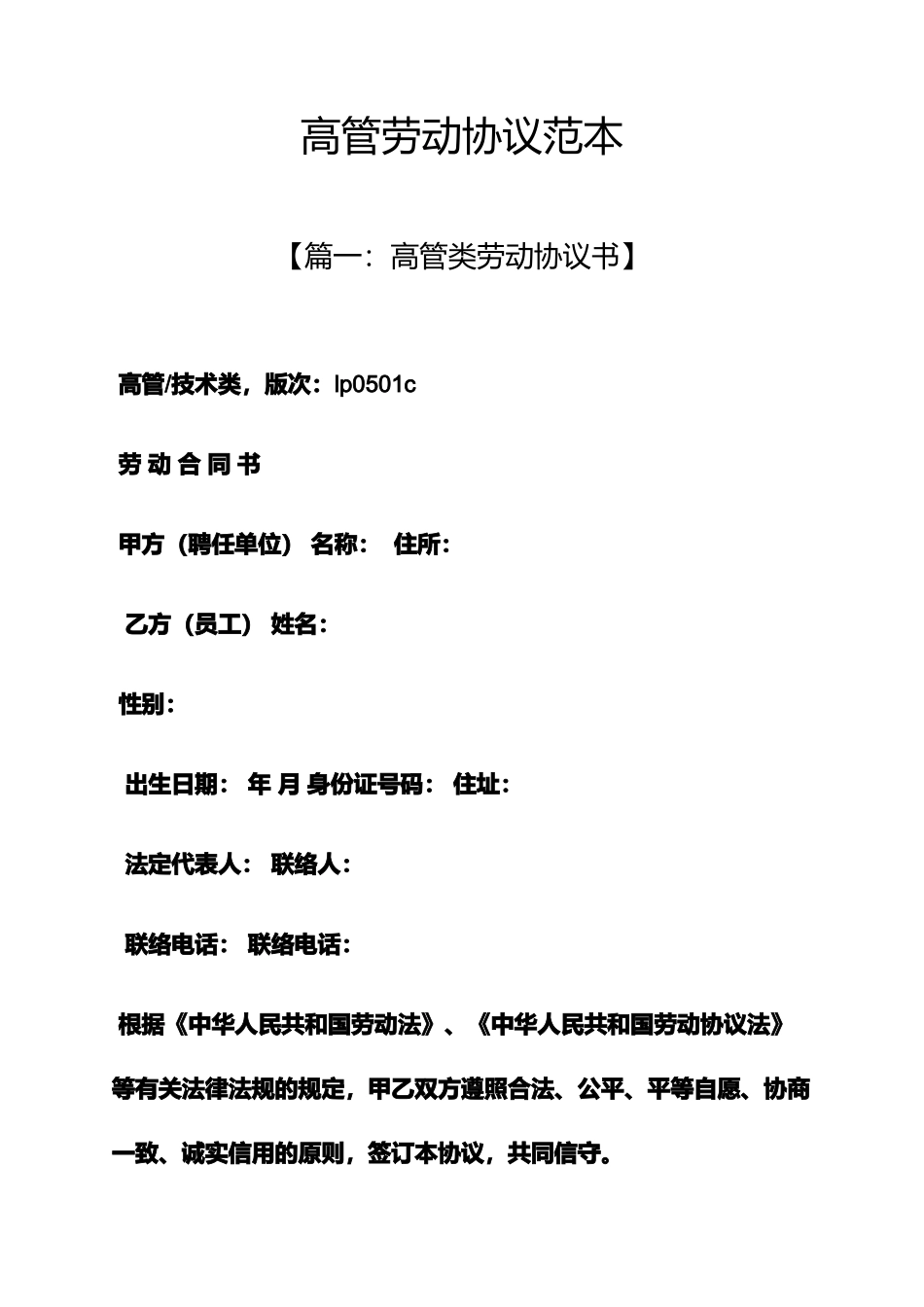 高管劳动协议范本

【篇一：高管类劳动协议书】

高管/技术类，版次：lp0501c

劳 动 合 同 书

甲方（聘任单位） 名称： 住所：

乙方（员工） 姓名：

性别：

出生日期： 年 月 身份证号码： 住址：

法定代表人： 联络人：

联络电话： 联络电话：

根据《中华人民共和国劳动法》、《中华人民共和国劳动协议法》等有关法律法规的规定，甲乙双方遵照合法、公平、平等自愿、协商一致、诚实信用的原则，签订本协议，共同信守。